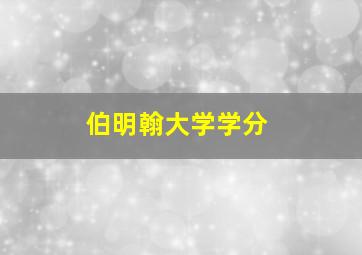 伯明翰大学学分